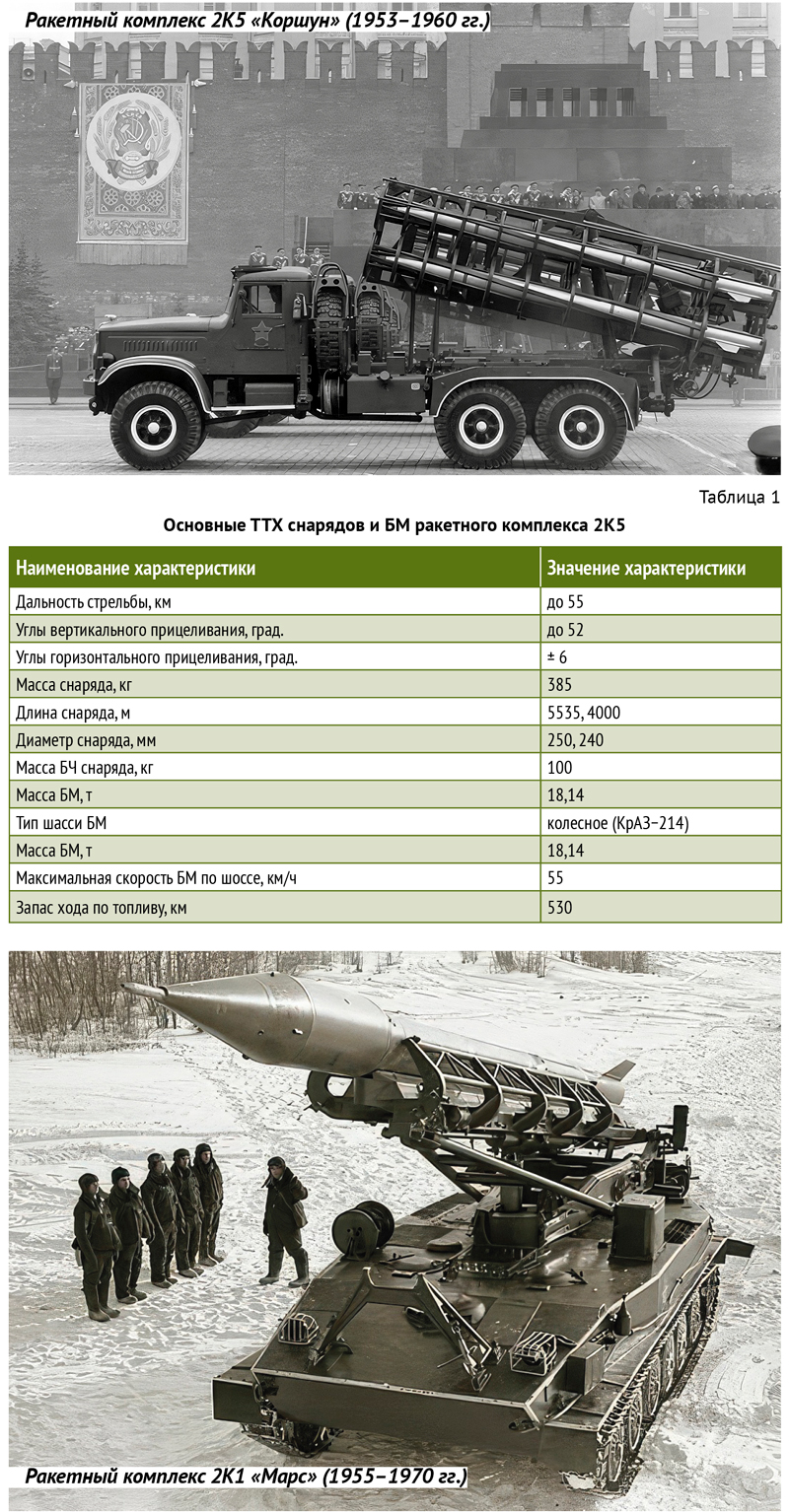 Ракетный комплекс 2К5 «Коршун» (1953–1960 гг.)

Таблица 1

Основные ТТХ снарядов и БМ ракетного комплекса 2К5

| Наименование характеристики | Значение характеристики |
|---|---|
| Дальность стрельбы, км | до 55 |
| Углы вертикального прицеливания, град. | до 52 |
| Углы горизонтального прицеливания, град. | ± 6 |
| Масса снаряда, кг | 385 |
| Длина снаряда, м | 5535, 4000 |
| Диаметр снаряда, мм | 250, 240 |
| Масса БЧ снаряда, кг | 100 |
| Масса БМ, т | 18,14 |
| Тип шасси БМ | колесное (КрАЗ–214) |
| Масса БМ, т | 18,14 |
| Максимальная скорость БМ по шоссе, км/ч | 55 |
| Запас хода по топливу, км | 530 |

Ракетный комплекс 2К1 «Марс» (1955–1970 гг.)